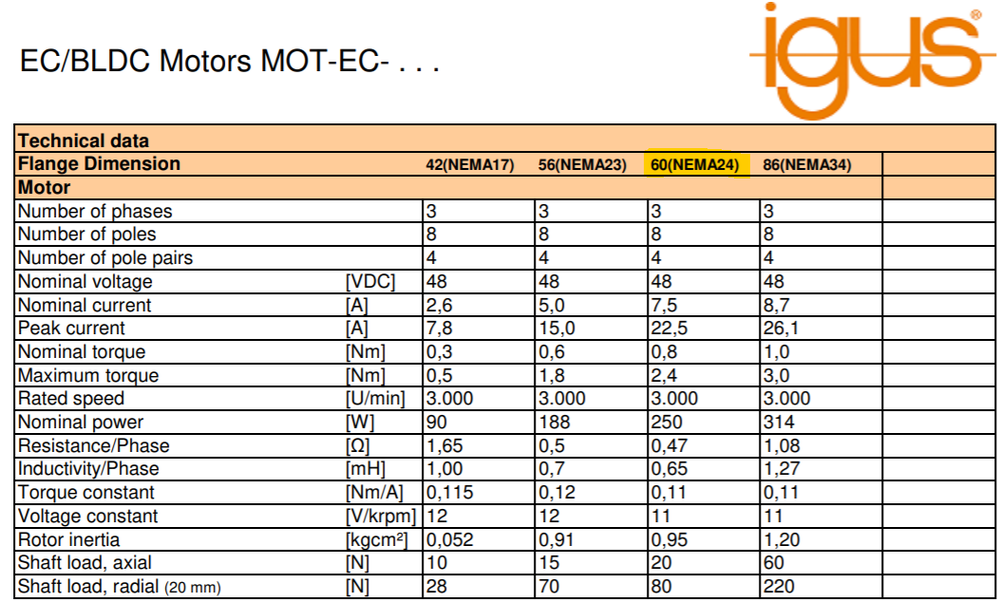 EC/BLDC Motors MOT-EC- . . .

igus®

| Technical data | | | | | | |
|---|---|---|---|---|---|---|
| Flange Dimension | | 42(NEMA17) | 56(NEMA23) | 60(NEMA24) | 86(NEMA34) | |
| Motor | | | | | | |
| Number of phases | | 3 | 3 | 3 | 3 | |
| Number of poles | | 8 | 8 | 8 | 8 | |
| Number of pole pairs | | 4 | 4 | 4 | 4 | |
| Nominal voltage | [VDC] | 48 | 48 | 48 | 48 | |
| Nominal current | [A] | 2,6 | 5,0 | 7,5 | 8,7 | |
| Peak current | [A] | 7,8 | 15,0 | 22,5 | 26,1 | |
| Nominal torque | [Nm] | 0,3 | 0,6 | 0,8 | 1,0 | |
| Maximum torque | [Nm] | 0,5 | 1,8 | 2,4 | 3,0 | |
| Rated speed | [U/min] | 3.000 | 3.000 | 3.000 | 3.000 | |
| Nominal power | [W] | 90 | 188 | 250 | 314 | |
| Resistance/Phase | [Ω] | 1,65 | 0,5 | 0,47 | 1,08 | |
| Inductivity/Phase | [mH] | 1,00 | 0,7 | 0,65 | 1,27 | |
| Torque constant | [Nm/A] | 0,115 | 0,12 | 0,11 | 0,11 | |
| Voltage constant | [V/krpm] | 12 | 12 | 11 | 11 | |
| Rotor inertia | [kgcm²] | 0,052 | 0,91 | 0,95 | 1,20 | |
| Shaft load, axial | [N] | 10 | 15 | 20 | 60 | |
| Shaft load, radial (20 mm) | [N] | 28 | 70 | 80 | 220 | |